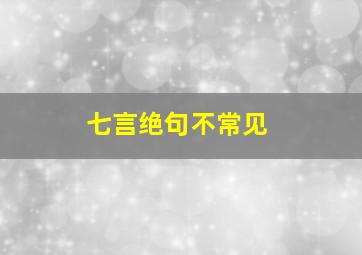 七言绝句不常见